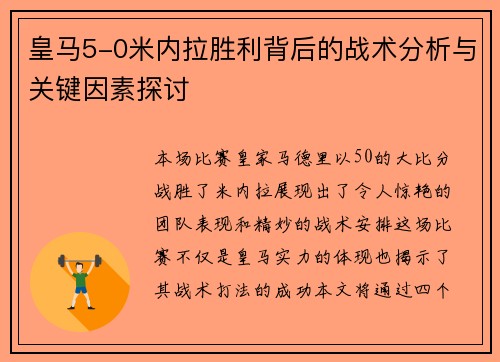 皇马5-0米内拉胜利背后的战术分析与关键因素探讨

本场比赛皇家马德里以50的大比分战胜了米内拉展现出了令人惊艳的团队表现和精妙的战术安排这场比赛不仅是皇马实力的体现也揭示了其战术打法的成功本文将通过四个